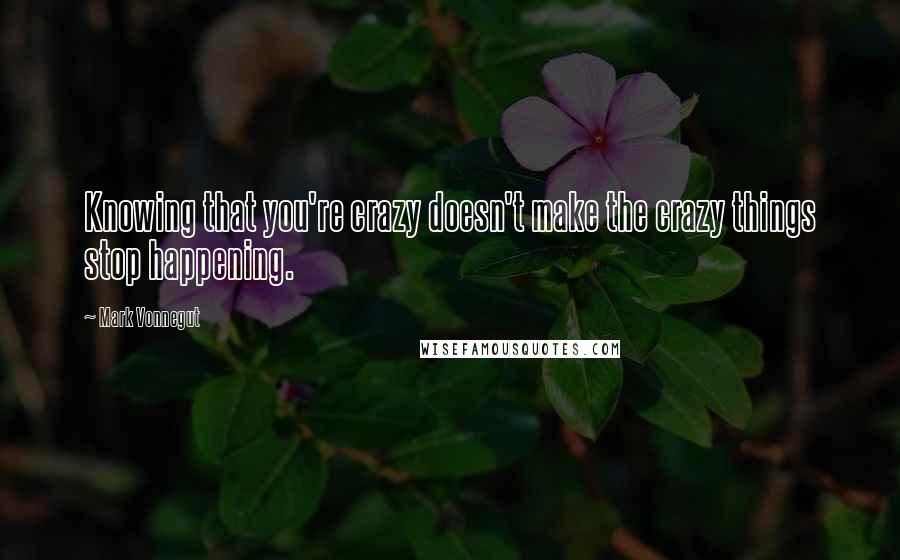 Knowing that you're crazy doesn't make the crazy things stop happening.

~ Mark Vonnegut

WISEFAMOUSQUOTES.COM